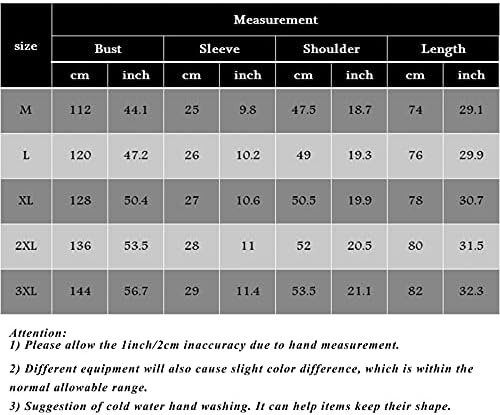 | size | Measurement | | | | | | | |
|---|---|---|---|---|---|---|---|---|
| | Bust | | Sleeve | | Shoulder | | Length | |
| | cm | inch | cm | inch | cm | inch | cm | inch |
| M | 112 | 44.1 | 25 | 9.8 | 47.5 | 18.7 | 74 | 29.1 |
| L | 120 | 47.2 | 26 | 10.2 | 49 | 19.3 | 76 | 29.9 |
| XL | 128 | 50.4 | 27 | 10.6 | 50.5 | 19.9 | 78 | 30.7 |
| 2XL | 136 | 53.5 | 28 | 11 | 52 | 20.5 | 80 | 31.5 |
| 3XL | 144 | 56.7 | 29 | 11.4 | 53.5 | 21.1 | 82 | 32.3 |

Attention:
1) Please allow the 1inch/2cm inaccuracy due to hand measurement.

2) Different equipment will also cause slight color difference, which is within the normal allowable range.

3) Suggestion of cold water hand washing. It can help items keep their shape.